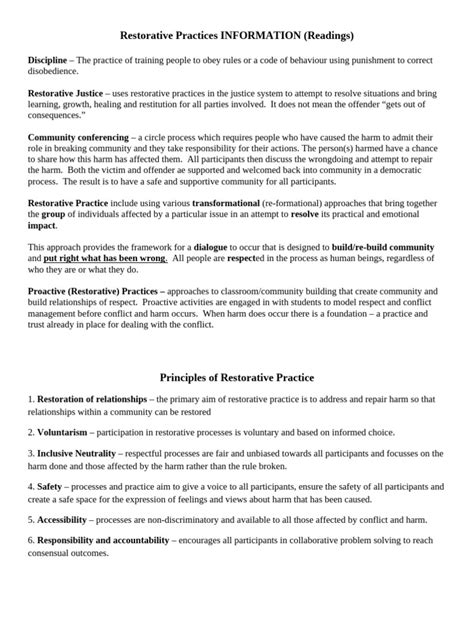 Restorative Practices INFORMATION (Readings)

Discipline – The practice of training people to obey rules or a code of behaviour using punishment to correct disobedience.

Restorative Justice – uses restorative practices in the justice system to attempt to resolve situations and bring learning, growth, healing and restitution for all parties involved. It does not mean the offender "gets out of consequences."

Community conferencing – a circle process which requires people who have caused the harm to admit their role in breaking community and they take responsibility for their actions. The person(s) harmed have a chance to share how this harm has affected them. All participants then discuss the wrongdoing and attempt to repair the harm. Both the victim and offender ae supported and welcomed back into community in a democratic process. The result is to have a safe and supportive community for all participants.

Restorative Practice include using various transformational (re-formational) approaches that bring together the group of individuals affected by a particular issue in an attempt to resolve its practical and emotional impact.

This approach provides the framework for a dialogue to occur that is designed to build/re-build community and put right what has been wrong. All people are respected in the process as human beings, regardless of who they are or what they do.

Proactive (Restorative) Practices – approaches to classroom/community building that create community and build relationships of respect. Proactive activities are engaged in with students to model respect and conflict management before conflict and harm occurs. When harm does occur there is a foundation – a practice and trust already in place for dealing with the conflict.

Principles of Restorative Practice

1. Restoration of relationships – the primary aim of restorative practice is to address and repair harm so that relationships within a community can be restored

2. Voluntarism – participation in restorative processes is voluntary and based on informed choice.

3. Inclusive Neutrality – respectful processes are fair and unbiased towards all participants and focusses on the harm done and those affected by the harm rather than the rule broken.

4. Safety – processes and practice aim to give a voice to all participants, ensure the safety of all participants and create a safe space for the expression of feelings and views about harm that has been caused.

5. Accessibility – processes are non-discriminatory and available to all those affected by conflict and harm.

6. Responsibility and accountability – encourages all participants in collaborative problem solving to reach consensual outcomes.